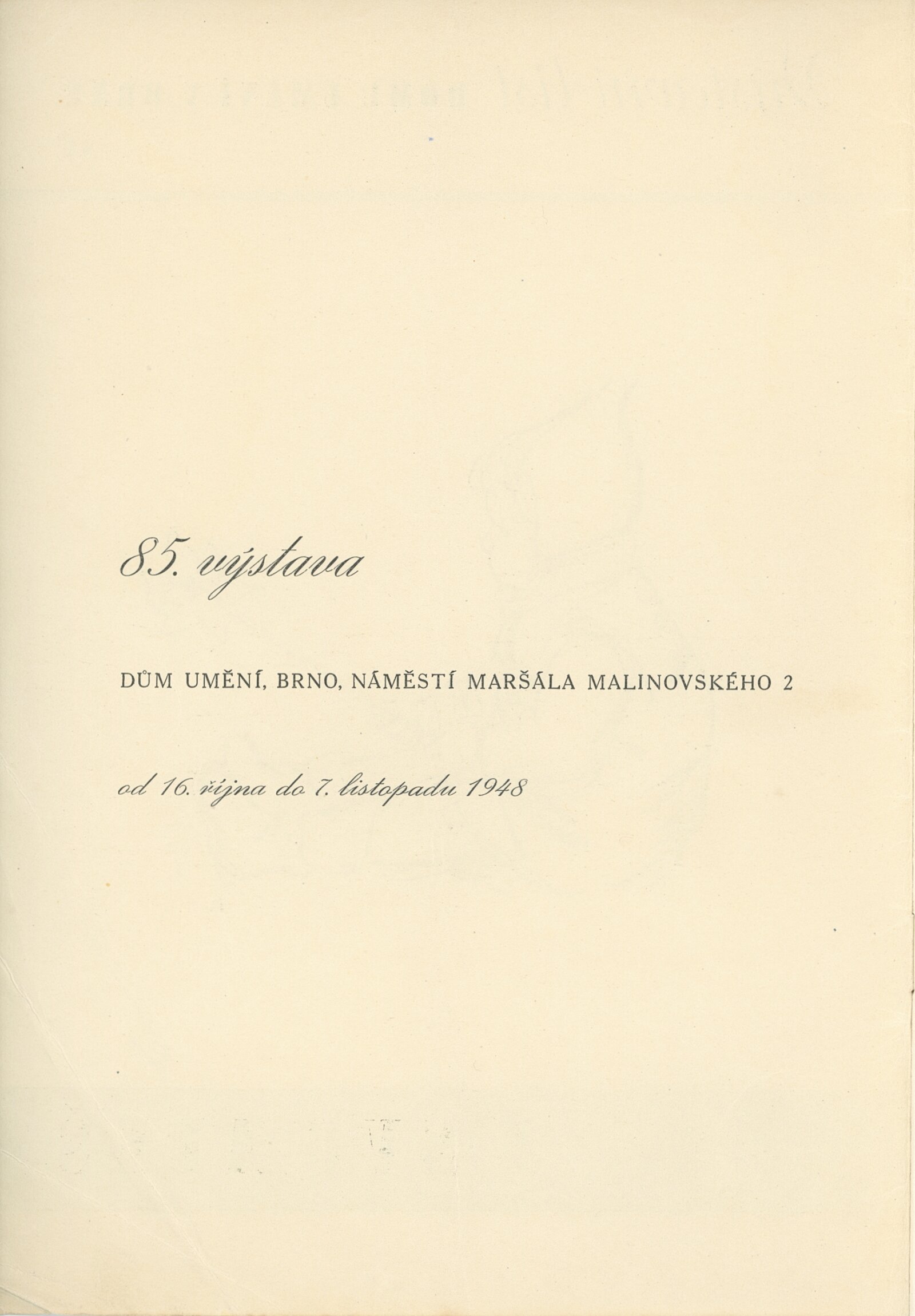 85. výstava

DŮM UMĚNÍ, BRNO, NÁMĚSTÍ MARŠÁLA MALINOVSKÉHO 2

od 16. října do 7. listopadu 1948